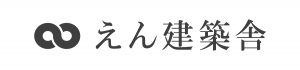 えん建築舎